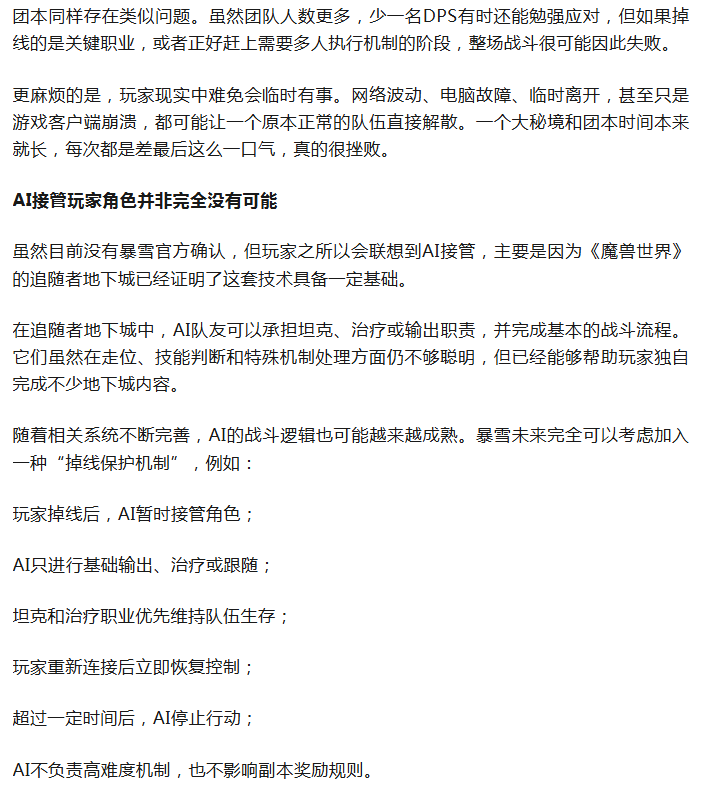 团本同样存在类似问题。虽然团队人数更多，少一名DPS有时还能勉强应对，但如果掉线的是关键职业，或者正好赶上需要多人执行机制的阶段，整场战斗很可能因此失败。

更麻烦的是，玩家现实中难免会临时有事。网络波动、电脑故障、临时离开，甚至只是游戏客户端崩溃，都可能让一个原本正常的队伍直接解散。一个大秘境和团本时间本来就长，每次都是差最后这么一口气，真的很挫败。

AI接管玩家角色并非完全没有可能

虽然目前没有暴雪官方确认，但玩家之所以会联想到AI接管，主要是因为《魔兽世界》的追随者地下城已经证明了这套技术具备一定基础。

在追随者地下城中，AI队友可以承担坦克、治疗或输出职责，并完成基本的战斗流程。它们虽然在走位、技能判断和特殊机制处理方面仍不够聪明，但已经能够帮助玩家独自完成不少地下城内容。

随着相关系统不断完善，AI的战斗逻辑也可能越来越成熟。暴雪未来完全可以考虑加入一种“掉线保护机制”，例如：

玩家掉线后，AI暂时接管角色；

AI只进行基础输出、治疗或跟随；

坦克和治疗职业优先维持队伍生存；

玩家重新连接后立即恢复控制；

超过一定时间后，AI停止行动；

AI不负责高难度机制，也不影响副本奖励规则。